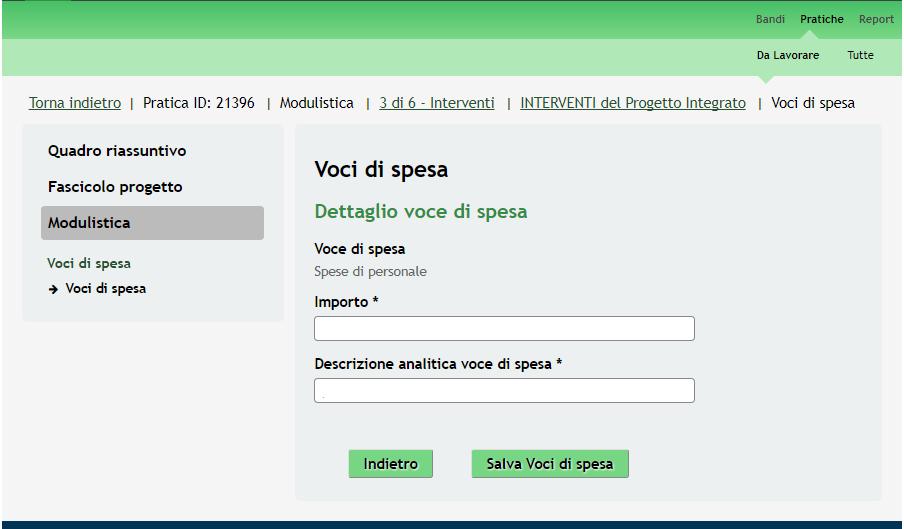 Bandi Pratiche Report

Da Lavorare Tutte

Torna indietro | Pratica ID: 21396 | Modulistica | 3 di 6 - Interventi | INTERVENTI del Progetto Integrato | Voci di spesa

Quadro riassuntivo

Fascicolo progetto

Modulistica

Voci di spesa

→ Voci di spesa

Voci di spesa

Dettaglio voce di spesa

Voce di spesa

Spese di personale

Importo *

Descrizione analitica voce di spesa *

Indietro

Salva Voci di spesa